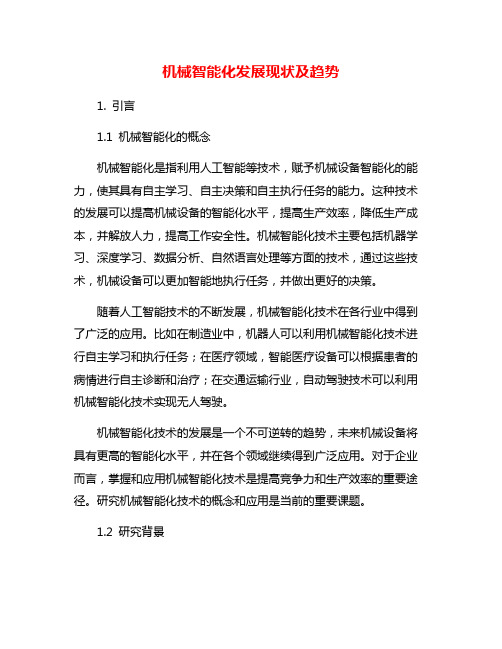 机械智能化发展现状及趋势

1. 引言

1.1 机械智能化的概念

机械智能化是指利用人工智能等技术，赋予机械设备智能化的能力，使其具有自主学习、自主决策和自主执行任务的能力。这种技术的发展可以提高机械设备的智能化水平，提高生产效率，降低生产成本，并解放人力，提高工作安全性。机械智能化技术主要包括机器学习、深度学习、数据分析、自然语言处理等方面的技术，通过这些技术，机械设备可以更加智能地执行任务，并做出更好的决策。

随着人工智能技术的不断发展，机械智能化技术在各行业中得到了广泛的应用。比如在制造业中，机器人可以利用机械智能化技术进行自主学习和执行任务；在医疗领域，智能医疗设备可以根据患者的病情进行自主诊断和治疗；在交通运输行业，自动驾驶技术可以利用机械智能化技术实现无人驾驶。

机械智能化技术的发展是一个不可逆转的趋势，未来机械设备将具有更高的智能化水平，并在各个领域继续得到广泛应用。对于企业而言，掌握和应用机械智能化技术是提高竞争力和生产效率的重要途径。研究机械智能化技术的概念和应用是当前的重要课题。

1.2 研究背景